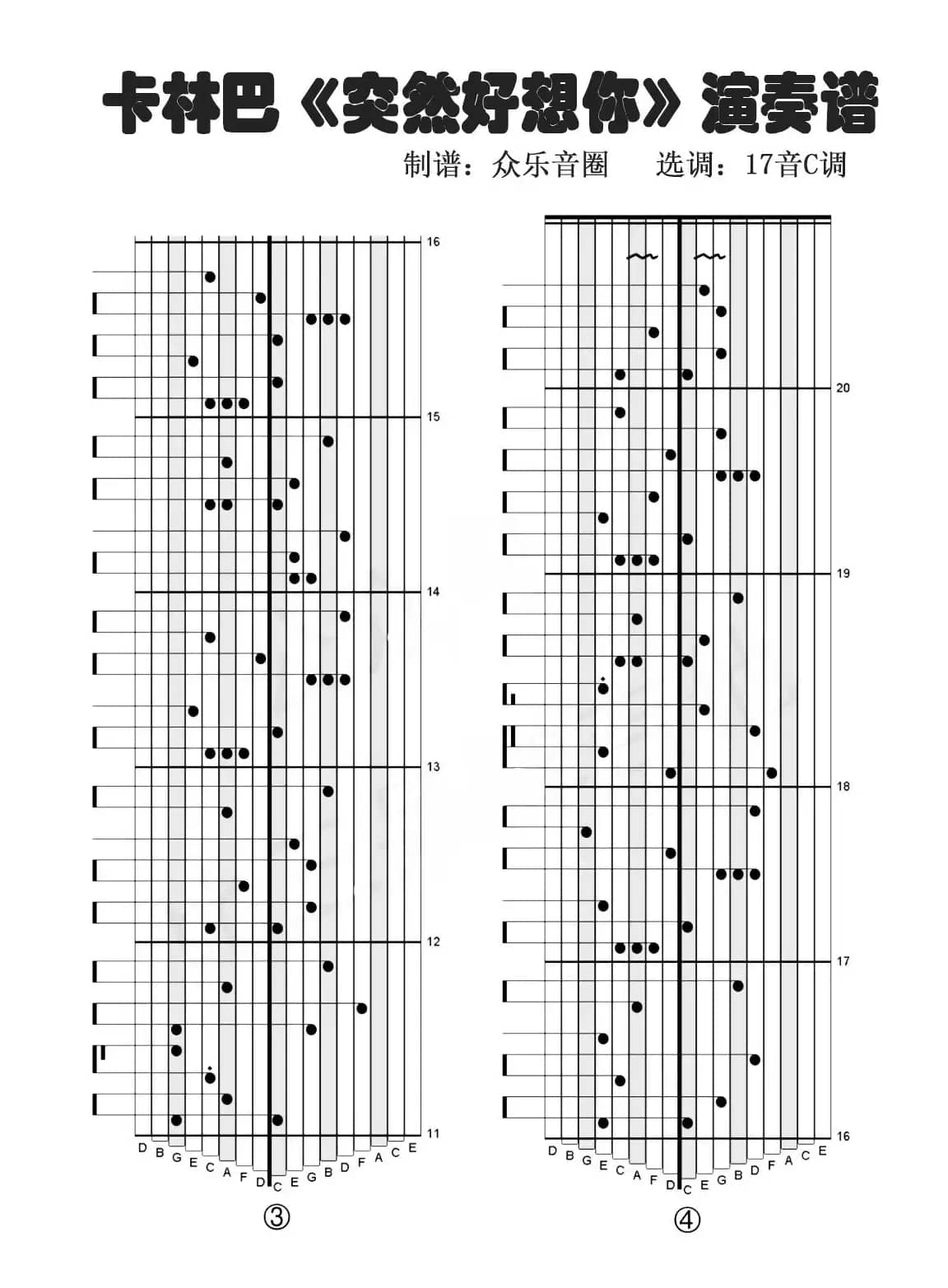 卡林巴《突然好想你》演奏谱

制谱：众乐音圈　　选调：17音C调

16

15

14

13

12

11

D B G E C A F D C E G B D F A C E

③

20

19

18

17

16

D B G E C A F D C E G B D F A C E

④